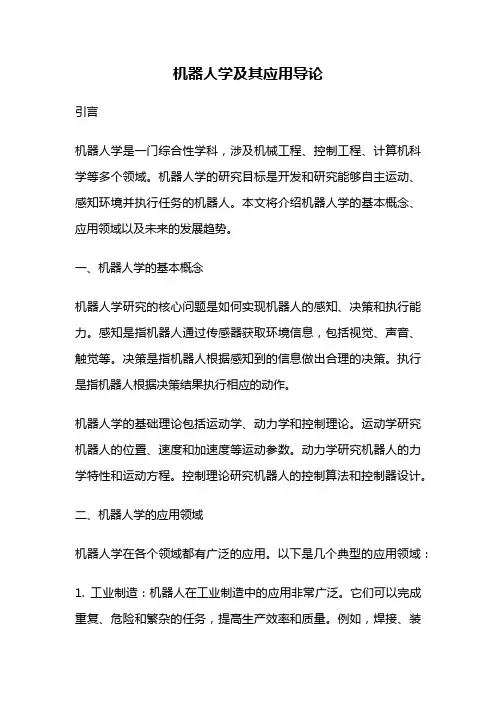 机器人学及其应用导论

引言

机器人学是一门综合性学科，涉及机械工程、控制工程、计算机科学等多个领域。机器人学的研究目标是开发和研究能够自主运动、感知环境并执行任务的机器人。本文将介绍机器人学的基本概念、应用领域以及未来的发展趋势。

一、机器人学的基本概念

机器人学研究的核心问题是如何实现机器人的感知、决策和执行能力。感知是指机器人通过传感器获取环境信息，包括视觉、声音、触觉等。决策是指机器人根据感知到的信息做出合理的决策。执行是指机器人根据决策结果执行相应的动作。

机器人学的基础理论包括运动学、动力学和控制理论。运动学研究机器人的位置、速度和加速度等运动参数。动力学研究机器人的力学特性和运动方程。控制理论研究机器人的控制算法和控制器设计。

二、机器人学的应用领域

机器人学在各个领域都有广泛的应用。以下是几个典型的应用领域：

1. 工业制造：机器人在工业制造中的应用非常广泛。它们可以完成重复、危险和繁杂的任务，提高生产效率和质量。例如，焊接、装